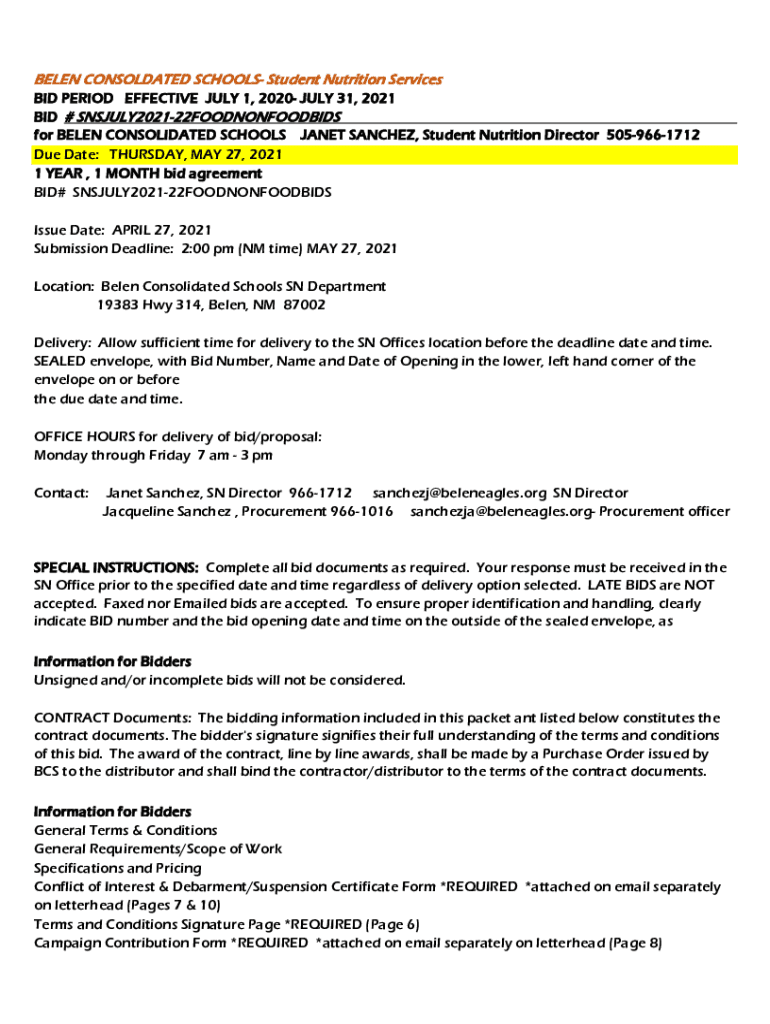 BELEN CONSOLDATED SCHOOLS- Student Nutrition Services
BID PERIOD EFFECTIVE JULY 1, 2020- JULY 31, 2021
BID # SNSJULY2021-22FOODNONFOODBIDS
for BELEN CONSOLIDATED SCHOOLS JANET SANCHEZ, Student Nutrition Director 505-966-1712
Due Date: THURSDAY, MAY 27, 2021
1 YEAR , 1 MONTH bid agreement
BID# SNSJULY2021-22FOODNONFOODBIDS

Issue Date: APRIL 27, 2021
Submission Deadline: 2:00 pm (NM time) MAY 27, 2021

Location: Belen Consolidated Schools SN Department
19383 Hwy 314, Belen, NM 87002

Delivery: Allow sufficient time for delivery to the SN Offices location before the deadline date and time. SEALED envelope, with Bid Number, Name and Date of Opening in the lower, left hand corner of the envelope on or before
the due date and time.

OFFICE HOURS for delivery of bid/proposal:
Monday through Friday 7 am - 3 pm

Contact: Janet Sanchez, SN Director 966-1712 sanchezj@beleneagles.org SN Director
Jacqueline Sanchez , Procurement 966-1016 sanchezja@beleneagles.org- Procurement officer

SPECIAL INSTRUCTIONS: Complete all bid documents as required. Your response must be received in the SN Office prior to the specified date and time regardless of delivery option selected. LATE BIDS are NOT accepted. Faxed nor Emailed bids are accepted. To ensure proper identification and handling, clearly indicate BID number and the bid opening date and time on the outside of the sealed envelope, as

Information for Bidders
Unsigned and/or incomplete bids will not be considered.

CONTRACT Documents: The bidding information included in this packet ant listed below constitutes the contract documents. The bidder's signature signifies their full understanding of the terms and conditions of this bid. The award of the contract, line by line awards, shall be made by a Purchase Order issued by BCS to the distributor and shall bind the contractor/distributor to the terms of the contract documents.

Information for Bidders
General Terms & Conditions
General Requirements/Scope of Work
Specifications and Pricing
Conflict of Interest & Debarment/Suspension Certificate Form *REQUIRED *attached on email separately on letterhead (Pages 7 & 10)
Terms and Conditions Signature Page *REQUIRED (Page 6)
Campaign Contribution Form *REQUIRED *attached on email separately on letterhead (Page 8)